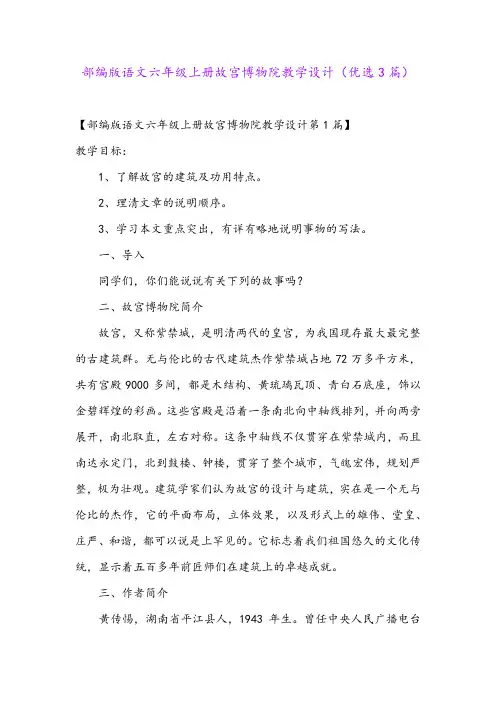 部编版语文六年级上册故宫博物院教学设计（优选3篇）

【部编版语文六年级上册故宫博物院教学设计第1篇】

教学目标：

1、了解故宫的建筑及功用特点。

2、理清文章的说明顺序。

3、学习本文重点突出，有详有略地说明事物的写法。

一、导入

同学们，你们能说说有关下列的故事吗？

二、故宫博物院简介

故宫，又称紫禁城，是明清两代的皇宫，为我国现存最大最完整的古建筑群。无与伦比的古代建筑杰作紫禁城占地72万多平方米，共有宫殿9000多间，都是木结构、黄琉璃瓦顶、青白石底座，饰以金碧辉煌的彩画。这些宫殿是沿着一条南北向中轴线排列，并向两旁展开，南北取直，左右对称。这条中轴线不仅贯穿在紫禁城内，而且南达永定门，北到鼓楼、钟楼，贯穿了整个城市，气魄宏伟，规划严整，极为壮观。建筑学家们认为故宫的设计与建筑，实在是一个无与伦比的杰作，它的平面布局，立体效果，以及形式上的雄伟、堂皇、庄严、和谐，都可以说是上罕见的。它标志着我们祖国悠久的文化传统，显示着五百多年前匠师们在建筑上的卓越成就。

三、作者简介

黄传惕，湖南省平江县人，1943年生。曾任中央人民广播电台